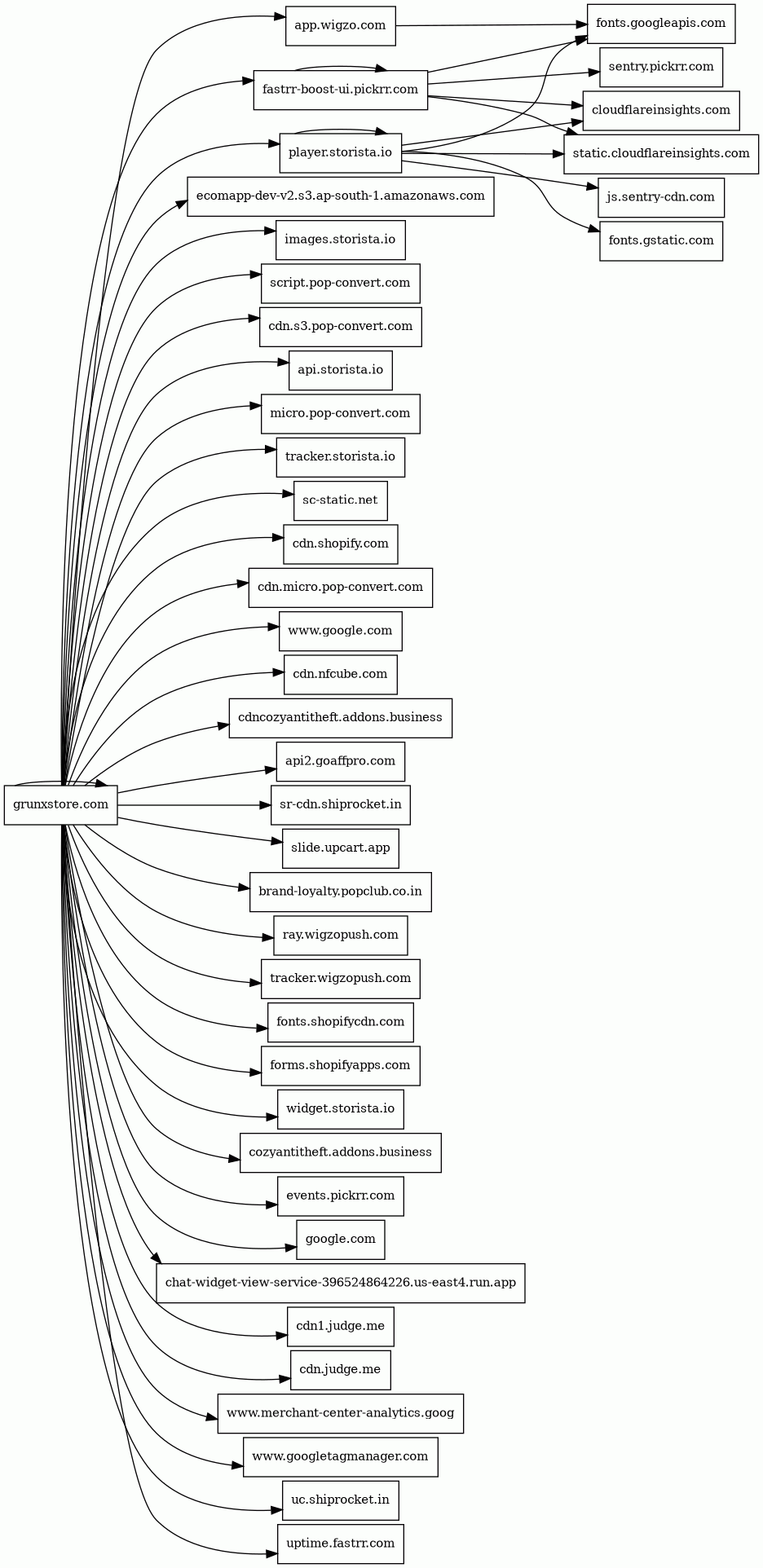 grunxstore.com

app.wigzo.com
fastrr-boost-ui.pickrr.com
player.storista.io
ecomapp-dev-v2.s3.ap-south-1.amazonaws.com
images.storista.io
script.pop-convert.com
cdn.s3.pop-convert.com
api.storista.io
micro.pop-convert.com
tracker.storista.io
sc-static.net
cdn.shopify.com
cdn.micro.pop-convert.com
www.google.com
cdn.nfcube.com
cdncozyantitheft.addons.business
api2.goaffpro.com
sr-cdn.shiprocket.in
slide.upcart.app
brand-loyalty.popclub.co.in
ray.wigzopush.com
tracker.wigzopush.com
fonts.shopifycdn.com
forms.shopifyapps.com
widget.storista.io
cozyantitheft.addons.business
events.pickrr.com
google.com
chat-widget-view-service-396524864226.us-east4.run.app
cdn1.judge.me
cdn.judge.me
www.merchant-center-analytics.goog
www.googletagmanager.com
uc.shiprocket.in
uptime.fastrr.com

fonts.googleapis.com
sentry.pickrr.com
cloudflareinsights.com
static.cloudflareinsights.com
js.sentry-cdn.com
fonts.gstatic.com